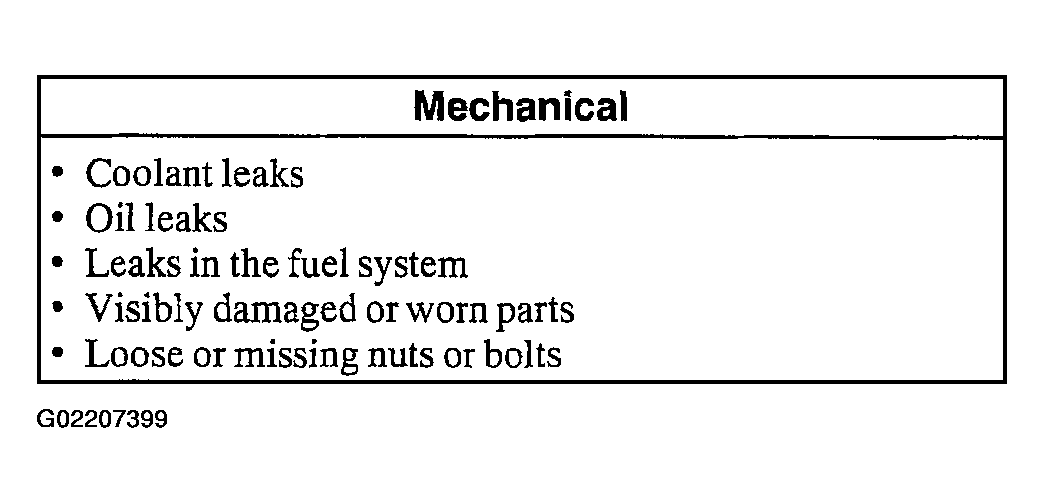 Mechanical

• Coolant leaks
• Oil leaks
• Leaks in the fuel system
• Visibly damaged or worn parts
• Loose or missing nuts or bolts

G02207399